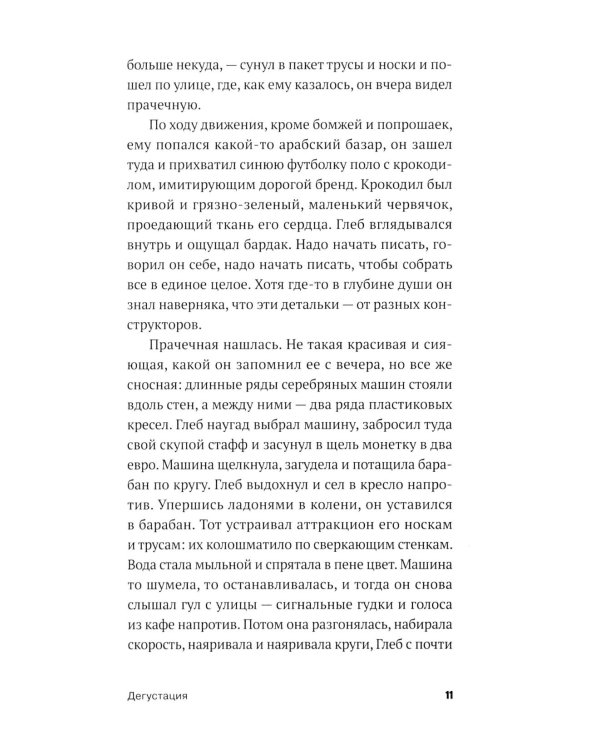 больше некуда, — сунул в пакет трусы и носки и пошел по улице, где, как ему казалось, он вчера видел прачечную.

По ходу движения, кроме бомжей и попрошаек, ему попался какой-то арабский базар, он зашел туда и прихватил синюю футболку поло с крокодилом, имитирующим дорогой бренд. Крокодил был кривой и грязно-зеленый, маленький червячок, проедающий ткань его сердца. Глеб вглядывался внутрь и ощущал бардак. Надо начать писать, говорил он себе, надо начать писать, чтобы собрать все в единое целое. Хотя где-то в глубине души он знал наверняка, что эти детальки — от разных конструкторов.

Прачечная нашлась. Не такая красивая и сияющая, какой он запомнил ее с вечера, но все же сносная: длинные ряды серебряных машин стояли вдоль стен, а между ними — два ряда пластиковых кресел. Глеб наугад выбрал машину, забросил туда свой скупой стафф и засунул в щель монетку в два евро. Машина щелкнула, загудела и потащила барабан по кругу. Глеб выдохнул и сел в кресло напротив. Упершись ладонями в колени, он уставился в барабан. Тот устраивал аттракцион его носкам и трусам: их колошматило по сверкающим стенкам. Вода стала мыльной и спрятала в пене цвет. Машина то шумела, то останавливалась, и тогда он снова слышал гул с улицы — сигнальные гудки и голоса из кафе напротив. Потом она разгонялась, набирала скорость, наяривала и наяривала круги, Глеб с почти

Дегустация

11